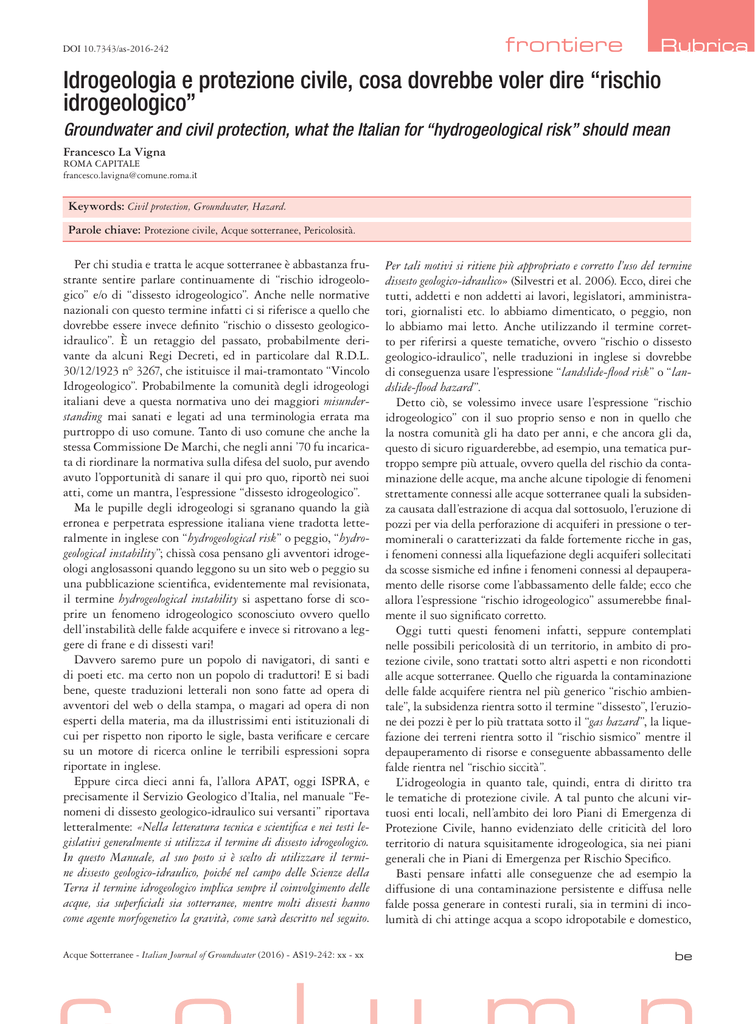 DOI 10.7343/as-2016-242

frontiere Rubrica

Idrogeologia e protezione civile, cosa dovrebbe voler dire “rischio idrogeologico”

Groundwater and civil protection, what the Italian for “hydrogeological risk” should mean

Francesco La Vigna
ROMA CAPITALE
francesco.lavigna@comune.roma.it

Keywords: Civil protection, Groundwater, Hazard.

Parole chiave: Protezione civile, Acque sotterranee, Pericolosità.

Per chi studia e tratta le acque sotterranee è abbastanza frustrante sentire parlare continuamente di “rischio idrogeologico” e/o di “dissesto idrogeologico”. Anche nelle normative nazionali con questo termine infatti ci si riferisce a quello che dovrebbe essere invece definito “rischio o dissesto geologico-idraulico”. È un retaggio del passato, probabilmente derivante da alcuni Regi Decreti, ed in particolare dal R.D.L. 30/12/1923 n° 3267, che istituisce il mai-tramontato “Vincolo Idrogeologico”. Probabilmente la comunità degli idrogeologi italiani deve a questa normativa uno dei maggiori misunderstanding mai sanati e legati ad una terminologia errata ma purtroppo di uso comune. Tanto di uso comune che anche la stessa Commissione De Marchi, che negli anni ’70 fu incaricata di riordinare la normativa sulla difesa del suolo, pur avendo avuto l’opportunità di sanare il qui pro quo, riportò nei suoi atti, come un mantra, l’espressione “dissesto idrogeologico”.

Ma le pupille degli idrogeologi si sgranano quando la già erronea e perpetrata espressione italiana viene tradotta letteralmente in inglese con “hydrogeological risk” o peggio, “hydrogeological instability”; chissà cosa pensano gli avventori idrogeologi anglosassoni quando leggono su un sito web o peggio su una pubblicazione scientifica, evidentemente mal revisionata, il termine hydrogeological instability si aspettano forse di scoprire un fenomeno idrogeologico sconosciuto ovvero quello dell’instabilità delle falde acquifere e invece si ritrovano a leggere di frane e di dissesti vari!

Davvero saremo pure un popolo di navigatori, di santi e di poeti etc. ma certo non un popolo di traduttori! E si badi bene, queste traduzioni letterali non sono fatte ad opera di avventori del web o della stampa, o magari ad opera di non esperti della materia, ma da illustrissimi enti istituzionali di cui per rispetto non riporto le sigle, basta verificare e cercare su un motore di ricerca online le terribili espressioni sopra riportate in inglese.

Eppure circa dieci anni fa, l’allora APAT, oggi ISPRA, e precisamente il Servizio Geologico d’Italia, nel manuale “Fenomeni di dissesto geologico-idraulico sui versanti” riportava letteralmente: «Nella letteratura tecnica e scientifica e nei testi legislativi generalmente si utilizza il termine di dissesto idrogeologico. In questo Manuale, al suo posto si è scelto di utilizzare il termine dissesto geologico-idraulico, poiché nel campo delle Scienze della Terra il termine idrogeologico implica sempre il coinvolgimento delle acque, sia superficiali sia sotterranee, mentre molti dissesti hanno come agente morfogenetico la gravità, come sarà descritto nel seguito. Per tali motivi si ritiene più appropriato e corretto l’uso del termine dissesto geologico-idraulico» (Silvestri et al. 2006). Ecco, direi che tutti, addetti e non addetti ai lavori, legislatori, amministratori, giornalisti etc. lo abbiamo dimenticato, o peggio, non lo abbiamo mai letto. Anche utilizzando il termine corretto per riferirsi a queste tematiche, ovvero “rischio o dissesto geologico-idraulico”, nelle traduzioni in inglese si dovrebbe di conseguenza usare l’espressione “landslide-flood risk” o “landslide-flood hazard”.

Detto ciò, se volessimo invece usare l’espressione “rischio idrogeologico” con il suo proprio senso e non in quello che la nostra comunità gli ha dato per anni, e che ancora gli da, questo di sicuro riguarderebbe, ad esempio, una tematica purtroppo sempre più attuale, ovvero quella del rischio da contaminazione delle acque, ma anche alcune tipologie di fenomeni strettamente connessi alle acque sotterranee quali la subsidenza causata dall’estrazione di acqua dal sottosuolo, l’eruzione di pozzi per via della perforazione di acquiferi in pressione o termominerali o caratterizzati da falde fortemente ricche in gas, i fenomeni connessi alla liquefazione degli acquiferi sollecitati da scosse sismiche ed infine i fenomeni connessi al depauperamento delle risorse come l’abbassamento delle falde; ecco che allora l’espressione “rischio idrogeologico” assumerebbe finalmente il suo significato corretto.

Oggi tutti questi fenomeni infatti, seppure contemplati nelle possibili pericolosità di un territorio, in ambito di protezione civile, sono trattati sotto altri aspetti e non ricondotti alle acque sotterranee. Quello che riguarda la contaminazione delle falde acquifere rientra nel più generico “rischio ambientale”, la subsidenza rientra sotto il termine “dissesto”, l’eruzione dei pozzi è per lo più trattata sotto il “gas hazard”, la liquefazione dei terreni rientra sotto il “rischio sismico” mentre il depauperamento di risorse e conseguente abbassamento delle falde rientra nel “rischio siccità”.

L’idrogeologia in quanto tale, quindi, entra di diritto tra le tematiche di protezione civile. A tal punto che alcuni virtuosi enti locali, nell’ambito dei loro Piani di Emergenza di Protezione Civile, hanno evidenziato delle criticità del loro territorio di natura squisitamente idrogeologica, sia nei piani generali che in Piani di Emergenza per Rischio Specifico.

Basti pensare infatti alle conseguenze che ad esempio la diffusione di una contaminazione persistente e diffusa nelle falde possa generare in contesti rurali, sia in termini di incolumità di chi attinge acqua a scopo idropotabile e domestico,

Acque Sotterranee - Italian Journal of Groundwater (2016) - AS19-242: xx - xx

be

column